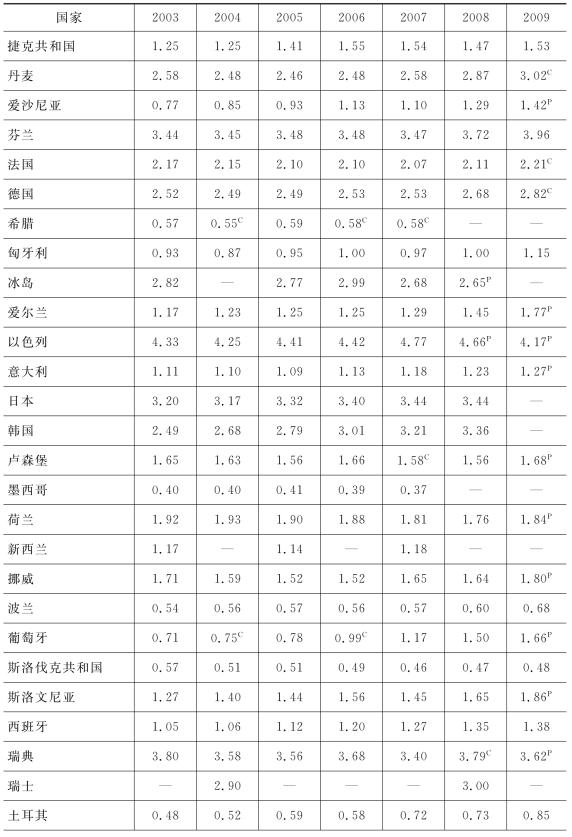 | 国家 | 2003 | 2004 | 2005 | 2006 | 2007 | 2008 | 2009 |
|---|---|---|---|---|---|---|---|
| 捷克共和国 | 1.25 | 1.25 | 1.41 | 1.55 | 1.54 | 1.47 | 1.53 |
| 丹麦 | 2.58 | 2.48 | 2.46 | 2.48 | 2.58 | 2.87 | $3.02^{C}$ |
| 爱沙尼亚 | 0.77 | 0.85 | 0.93 | 1.13 | 1.10 | 1.29 | $1.42^{P}$ |
| 芬兰 | 3.44 | 3.45 | 3.48 | 3.48 | 3.47 | 3.72 | 3.96 |
| 法国 | 2.17 | 2.15 | 2.10 | 2.10 | 2.07 | 2.11 | $2.21^{C}$ |
| 德国 | 2.52 | 2.49 | 2.49 | 2.53 | 2.53 | 2.68 | $2.82^{C}$ |
| 希腊 | 0.57 | $0.55^{C}$ | 0.59 | $0.58^{C}$ | $0.58^{C}$ | — | — |
| 匈牙利 | 0.93 | 0.87 | 0.95 | 1.00 | 0.97 | 1.00 | 1.15 |
| 冰岛 | 2.82 | — | 2.77 | 2.99 | 2.68 | $2.65^{P}$ | — |
| 爱尔兰 | 1.17 | 1.23 | 1.25 | 1.25 | 1.29 | 1.45 | $1.77^{P}$ |
| 以色列 | 4.33 | 4.25 | 4.41 | 4.42 | 4.77 | $4.66^{P}$ | $4.17^{P}$ |
| 意大利 | 1.11 | 1.10 | 1.09 | 1.13 | 1.18 | 1.23 | $1.27^{P}$ |
| 日本 | 3.20 | 3.17 | 3.32 | 3.40 | 3.44 | 3.44 | — |
| 韩国 | 2.49 | 2.68 | 2.79 | 3.01 | 3.21 | 3.36 | — |
| 卢森堡 | 1.65 | 1.63 | 1.56 | 1.66 | $1.58^{C}$ | 1.56 | $1.68^{P}$ |
| 墨西哥 | 0.40 | 0.40 | 0.41 | 0.39 | 0.37 | — | — |
| 荷兰 | 1.92 | 1.93 | 1.90 | 1.88 | 1.81 | 1.76 | $1.84^{P}$ |
| 新西兰 | 1.17 | — | 1.14 | — | 1.18 | — | — |
| 挪威 | 1.71 | 1.59 | 1.52 | 1.52 | 1.65 | 1.64 | $1.80^{P}$ |
| 波兰 | 0.54 | 0.56 | 0.57 | 0.56 | 0.57 | 0.60 | 0.68 |
| 葡萄牙 | 0.71 | $0.75^{C}$ | 0.78 | $0.99^{C}$ | 1.17 | 1.50 | $1.66^{P}$ |
| 斯洛伐克共和国 | 0.57 | 0.51 | 0.51 | 0.49 | 0.46 | 0.47 | 0.48 |
| 斯洛文尼亚 | 1.27 | 1.40 | 1.44 | 1.56 | 1.45 | 1.65 | $1.86^{P}$ |
| 西班牙 | 1.05 | 1.06 | 1.12 | 1.20 | 1.27 | 1.35 | 1.38 |
| 瑞典 | 3.80 | 3.58 | 3.56 | 3.68 | 3.40 | $3.79^{C}$ | $3.62^{P}$ |
| 瑞士 | — | 2.90 | — | — | — | 3.00 | — |
| 土耳其 | 0.48 | 0.52 | 0.59 | 0.58 | 0.72 | 0.73 | 0.85 |